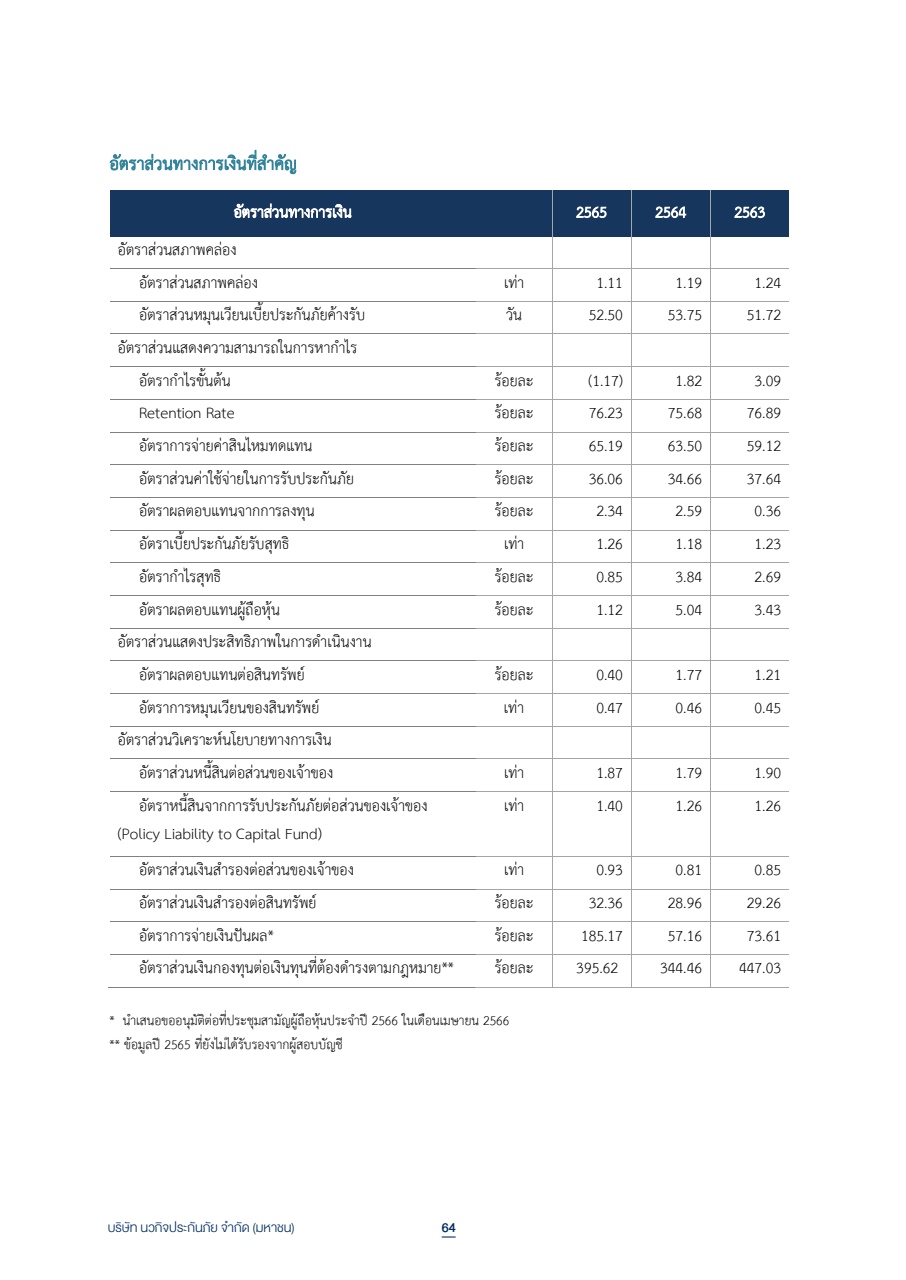 อัตราส่วนทางการเงินที่สำคัญ

| อัตราส่วนทางการเงิน | | 2565 | 2564 | 2563 |
|---|---|---|---|---|
| อัตราส่วนสภาพคล่อง | | | | |
| อัตราส่วนสภาพคล่อง | เท่า | 1.11 | 1.19 | 1.24 |
| อัตราส่วนหมุนเวียนเบี้ยประกันภัยค้างรับ | วัน | 52.50 | 53.75 | 51.72 |
| อัตราส่วนแสดงความสามารถในการหากำไร | | | | |
| อัตรากำไรขั้นต้น | ร้อยละ | (1.17) | 1.82 | 3.09 |
| Retention Rate | ร้อยละ | 76.23 | 75.68 | 76.89 |
| อัตราการจ่ายค่าสินไหมทดแทน | ร้อยละ | 65.19 | 63.50 | 59.12 |
| อัตราส่วนค่าใช้จ่ายในการรับประกันภัย | ร้อยละ | 36.06 | 34.66 | 37.64 |
| อัตราผลตอบแทนจากการลงทุน | ร้อยละ | 2.34 | 2.59 | 0.36 |
| อัตราเบี้ยประกันภัยรับสุทธิ | เท่า | 1.26 | 1.18 | 1.23 |
| อัตรากำไรสุทธิ | ร้อยละ | 0.85 | 3.84 | 2.69 |
| อัตราผลตอบแทนผู้ถือหุ้น | ร้อยละ | 1.12 | 5.04 | 3.43 |
| อัตราส่วนแสดงประสิทธิภาพในการดำเนินงาน | | | | |
| อัตราผลตอบแทนต่อสินทรัพย์ | ร้อยละ | 0.40 | 1.77 | 1.21 |
| อัตราการหมุนเวียนของสินทรัพย์ | เท่า | 0.47 | 0.46 | 0.45 |
| อัตราส่วนวิเคราะห์นโยบายทางการเงิน | | | | |
| อัตราส่วนหนี้สินต่อส่วนของเจ้าของ | เท่า | 1.87 | 1.79 | 1.90 |
| อัตราหนี้สินจากการรับประกันภัยต่อส่วนของเจ้าของ (Policy Liability to Capital Fund) | เท่า | 1.40 | 1.26 | 1.26 |
| อัตราส่วนเงินสำรองต่อส่วนของเจ้าของ | เท่า | 0.93 | 0.81 | 0.85 |
| อัตราส่วนเงินสำรองต่อสินทรัพย์ | ร้อยละ | 32.36 | 28.96 | 29.26 |
| อัตราการจ่ายเงินปันผล* | ร้อยละ | 185.17 | 57.16 | 73.61 |
| อัตราส่วนเงินกองทุนต่อเงินทุนที่ต้องดำรงตามกฎหมาย** | ร้อยละ | 395.62 | 344.46 | 447.03 |

* นำเสนอขออนุมัติต่อที่ประชุมสามัญผู้ถือหุ้นประจำปี 2566 ในเดือนเมษายน 2566
** ข้อมูลปี 2565 ที่ยังไม่ได้รับรองจากผู้สอบบัญชี

บริษัท นวกิจประกันภัย จำกัด (มหาชน)
64